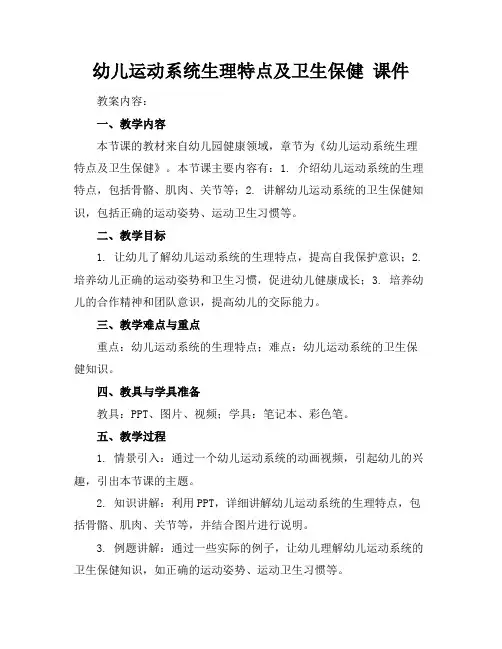 幼儿运动系统生理特点及卫生保健 课件

教案内容：

一、教学内容

本节课的教材来自幼儿园健康领域，章节为《幼儿运动系统生理特点及卫生保健》。本节课主要内容有：1. 介绍幼儿运动系统的生理特点，包括骨骼、肌肉、关节等；2. 讲解幼儿运动系统的卫生保健知识，包括正确的运动姿势、运动卫生习惯等。

二、教学目标

1. 让幼儿了解幼儿运动系统的生理特点，提高自我保护意识；2. 培养幼儿正确的运动姿势和卫生习惯，促进幼儿健康成长；3. 培养幼儿的合作精神和团队意识，提高幼儿的交际能力。

三、教学难点与重点

重点：幼儿运动系统的生理特点；难点：幼儿运动系统的卫生保健知识。

四、教具与学具准备

教具：PPT、图片、视频；学具：笔记本、彩色笔。

五、教学过程

1. 情景引入：通过一个幼儿运动系统的动画视频，引起幼儿的兴趣，引出本节课的主题。

2. 知识讲解：利用PPT，详细讲解幼儿运动系统的生理特点，包括骨骼、肌肉、关节等，并结合图片进行说明。

3. 例题讲解：通过一些实际的例子，让幼儿理解幼儿运动系统的卫生保健知识，如正确的运动姿势、运动卫生习惯等。